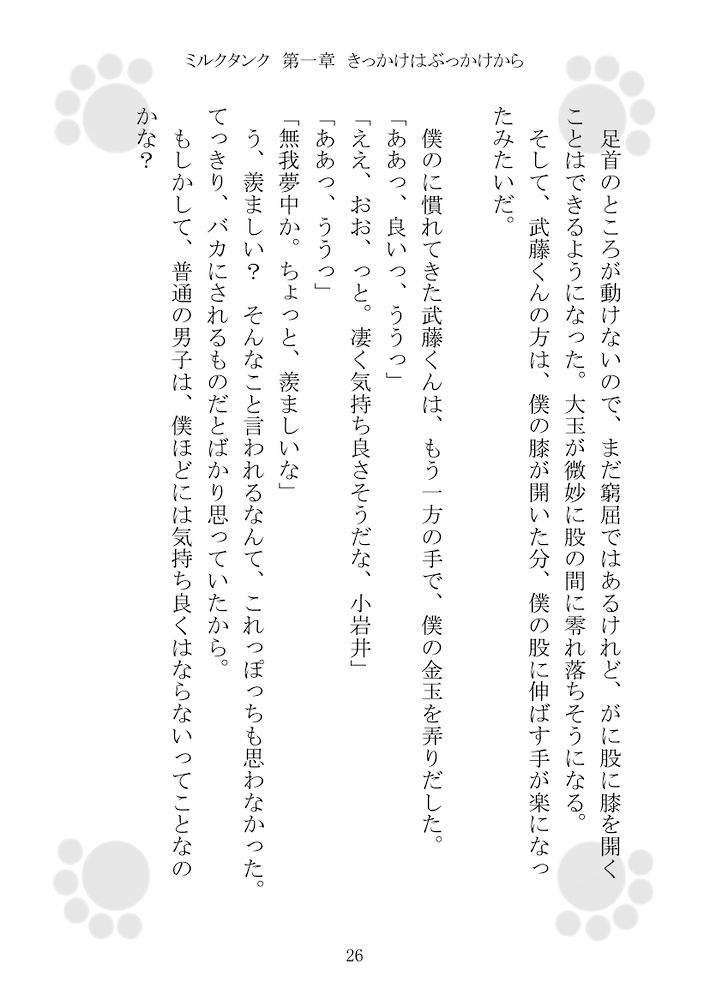 ミルクタンク　第一章　きっかけはぶっかけから

足首のところが動けないので、まだ窮屈ではあるけれど、がに股に膝を開くことはできるようになった。大玉が微妙に股の間に零れ落ちそうになる。

そして、武藤くんの方は、僕の膝が開いた分、僕の股に伸ばす手が楽になったみたいだ。

僕のに慣れてきた武藤くんは、もう一方の手で、僕の金玉を弄りだした。

「ああっ、良いっ、ううっ」

「ええ、おお、っと。凄く気持ち良さそうだな、小岩井」

「ああっ、ううっ」

「無我夢中か。ちょっと、羨ましいな」

う、羨ましい？　そんなこと言われるなんて、これっぽっちも思わなかった。てっきり、バカにされるものだとばかり思っていたから。

もしかして、普通の男子は、僕ほどには気持ち良くはならないってことなのかな？

26